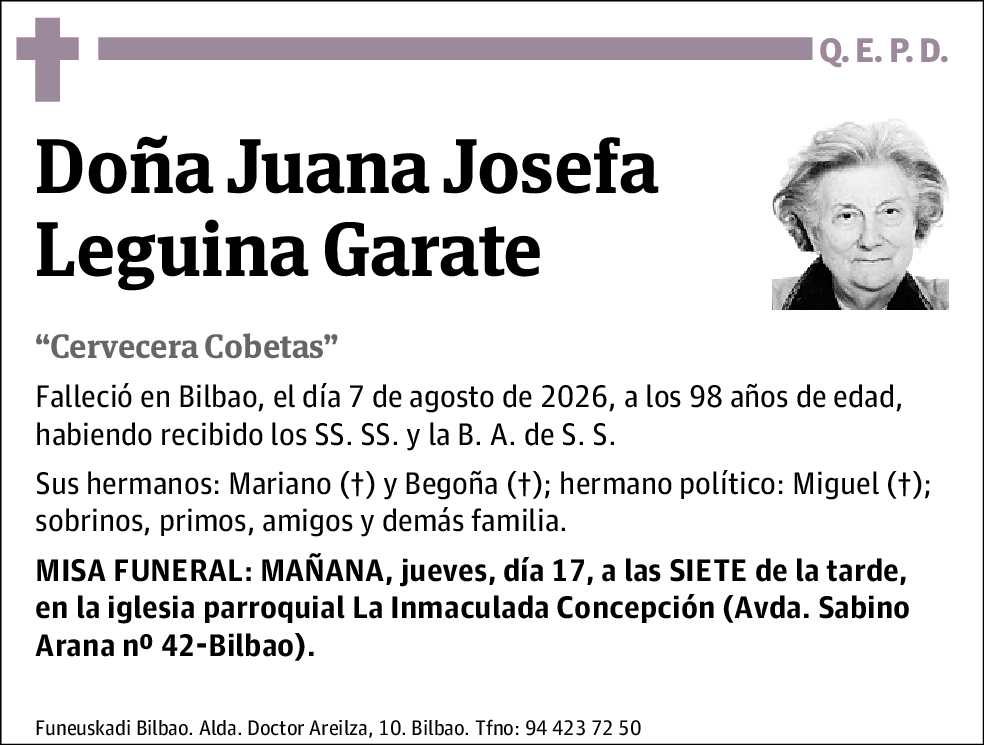 Q. E. P. D.

Doña Juana Josefa Leguina Garate

“Cervecera Cobetas”

Falleció en Bilbao, el día 7 de agosto de 2026, a los 98 años de edad, habiendo recibido los SS. SS. y la B. A. de S. S.

Sus hermanos: Mariano (†) y Begoña (†); hermano político: Miguel (†); sobrinos, primos, amigos y demás familia.

MISA FUNERAL: MAÑANA, jueves, día 17, a las SIETE de la tarde, en la iglesia parroquial La Inmaculada Concepción (Avda. Sabino Arana nº 42-Bilbao).

Funeuskadi Bilbao. Alda. Doctor Areilza, 10. Bilbao. Tfno: 94 423 72 50